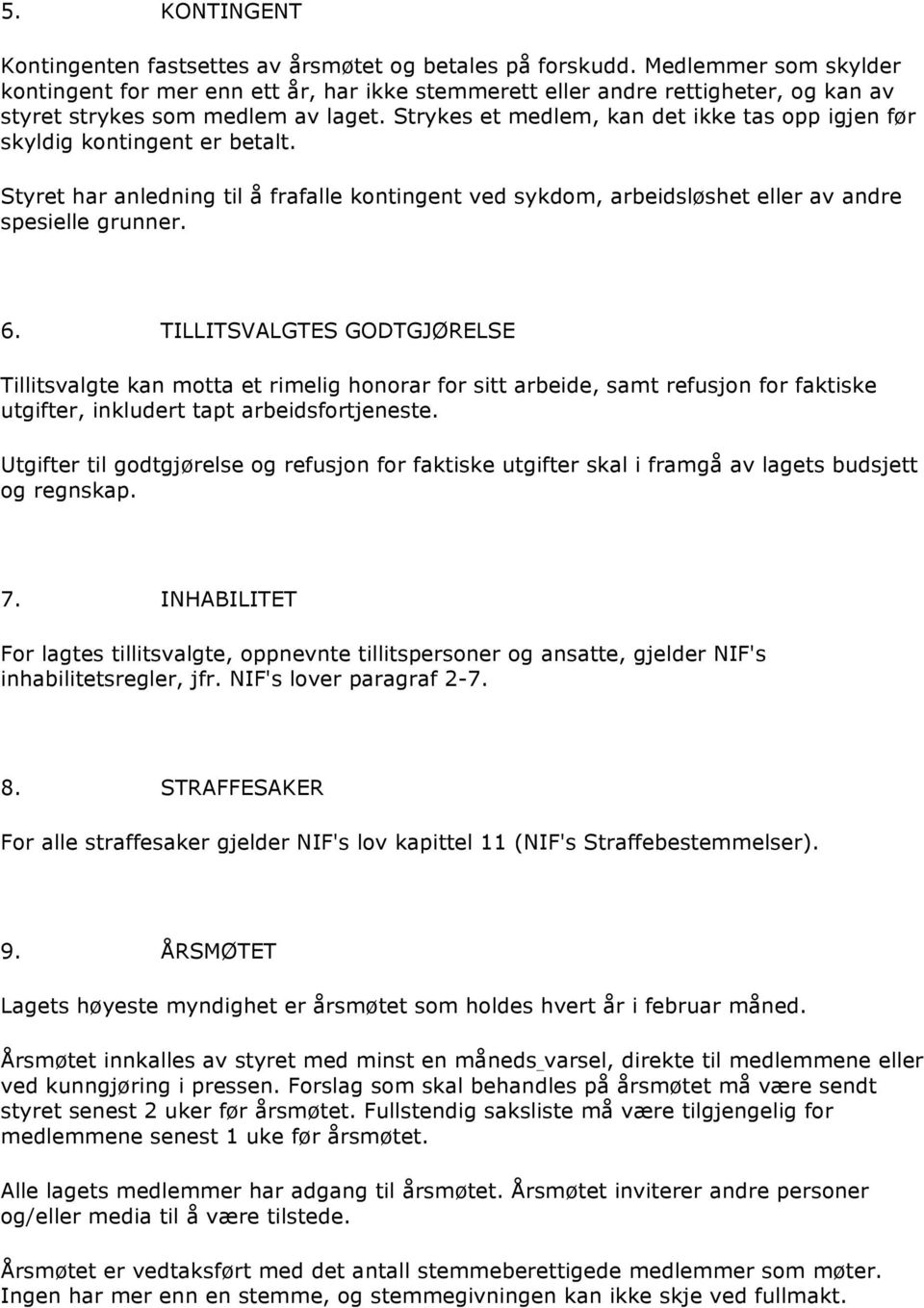 5. KONTINGENT

Kontingenten fastsettes av årsmøtet og betales på forskudd. Medlemmer som skylder kontingent for mer enn ett år, har ikke stemmerett eller andre rettigheter, og kan av styret strykes som medlem av laget. Strykes et medlem, kan det ikke tas opp igjen før skyldig kontingent er betalt.

Styret har anledning til å frafalle kontingent ved sykdom, arbeidsløshet eller av andre spesielle grunner.

6. TILLITSVALGTES GODTGJØRELSE

Tillitsvalgte kan motta et rimelig honorar for sitt arbeide, samt refusjon for faktiske utgifter, inkludert tapt arbeidsfortjeneste.

Utgifter til godtgjørelse og refusjon for faktiske utgifter skal i framgå av lagets budsjett og regnskap.

7. INHABILITET

For lagtes tillitsvalgte, oppnevnte tillitspersoner og ansatte, gjelder NIF's inhabilitetsregler, jfr. NIF's lover paragraf 2-7.

8. STRAFFESAKER

For alle straffesaker gjelder NIF's lov kapittel 11 (NIF's Straffebestemmelser).

9. ÅRSMØTET

Lagets høyeste myndighet er årsmøtet som holdes hvert år i februar måned.

Årsmøtet innkalles av styret med minst en måneds varsel, direkte til medlemmene eller ved kunngjøring i pressen. Forslag som skal behandles på årsmøtet må være sendt styret senest 2 uker før årsmøtet. Fullstendig saksliste må være tilgjengelig for medlemmene senest 1 uke før årsmøtet.

Alle lagets medlemmer har adgang til årsmøtet. Årsmøtet inviterer andre personer og/eller media til å være tilstede.

Årsmøtet er vedtaksført med det antall stemmeberettigede medlemmer som møter. Ingen har mer enn en stemme, og stemmegivningen kan ikke skje ved fullmakt.